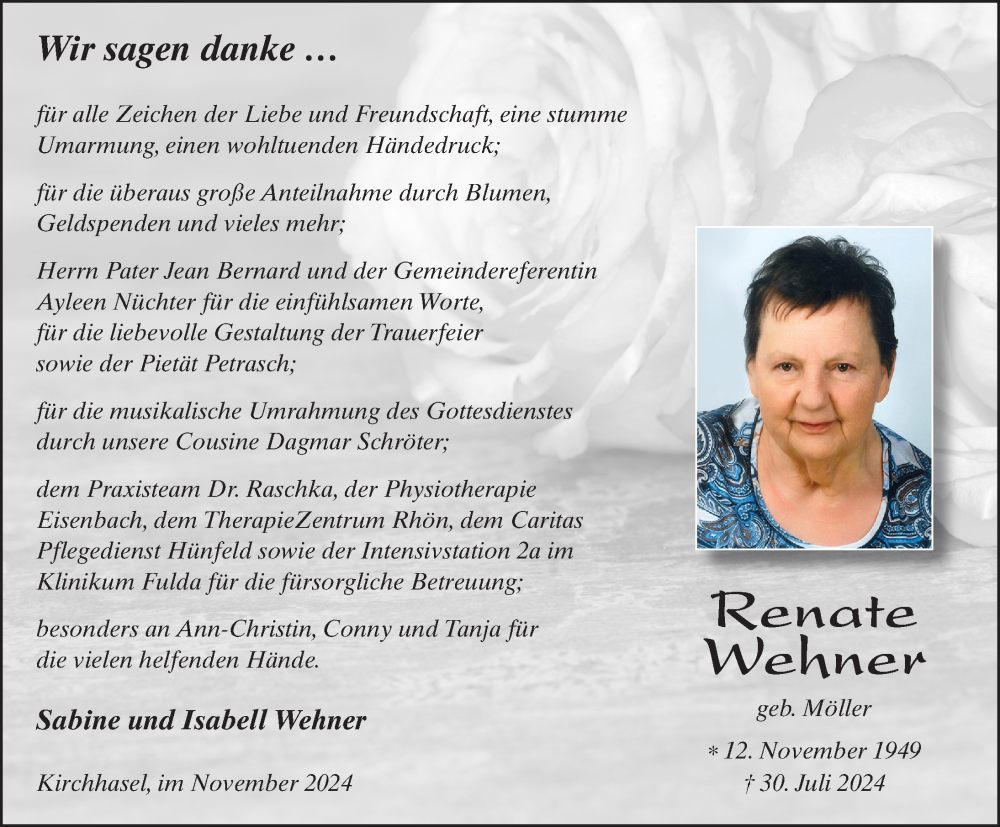 Wir sagen danke …

für alle Zeichen der Liebe und Freundschaft, eine stumme Umarmung, einen wohltuenden Händedruck;

für die überaus große Anteilnahme durch Blumen, Geldspenden und vieles mehr;

Herrn Pater Jean Bernard und der Gemeindereferentin Ayleen Nüchter für die einfühlsamen Worte, für die liebevolle Gestaltung der Trauerfeier sowie der Pietät Petrasch;

für die musikalische Umrahmung des Gottesdienstes durch unsere Cousine Dagmar Schröter;

dem Praxisteam Dr. Raschka, der Physiotherapie Eisenbach, dem TherapieZentrum Rhön, dem Caritas Pflegedienst Hünfeld sowie der Intensivstation 2a im Klinikum Fulda für die fürsorgliche Betreuung;

besonders an Ann-Christin, Conny und Tanja für die vielen helfenden Hände.

Sabine und Isabell Wehner

Kirchhasel, im November 2024

Renate Wehner

geb. Möller

* 12. November 1949
† 30. Juli 2024